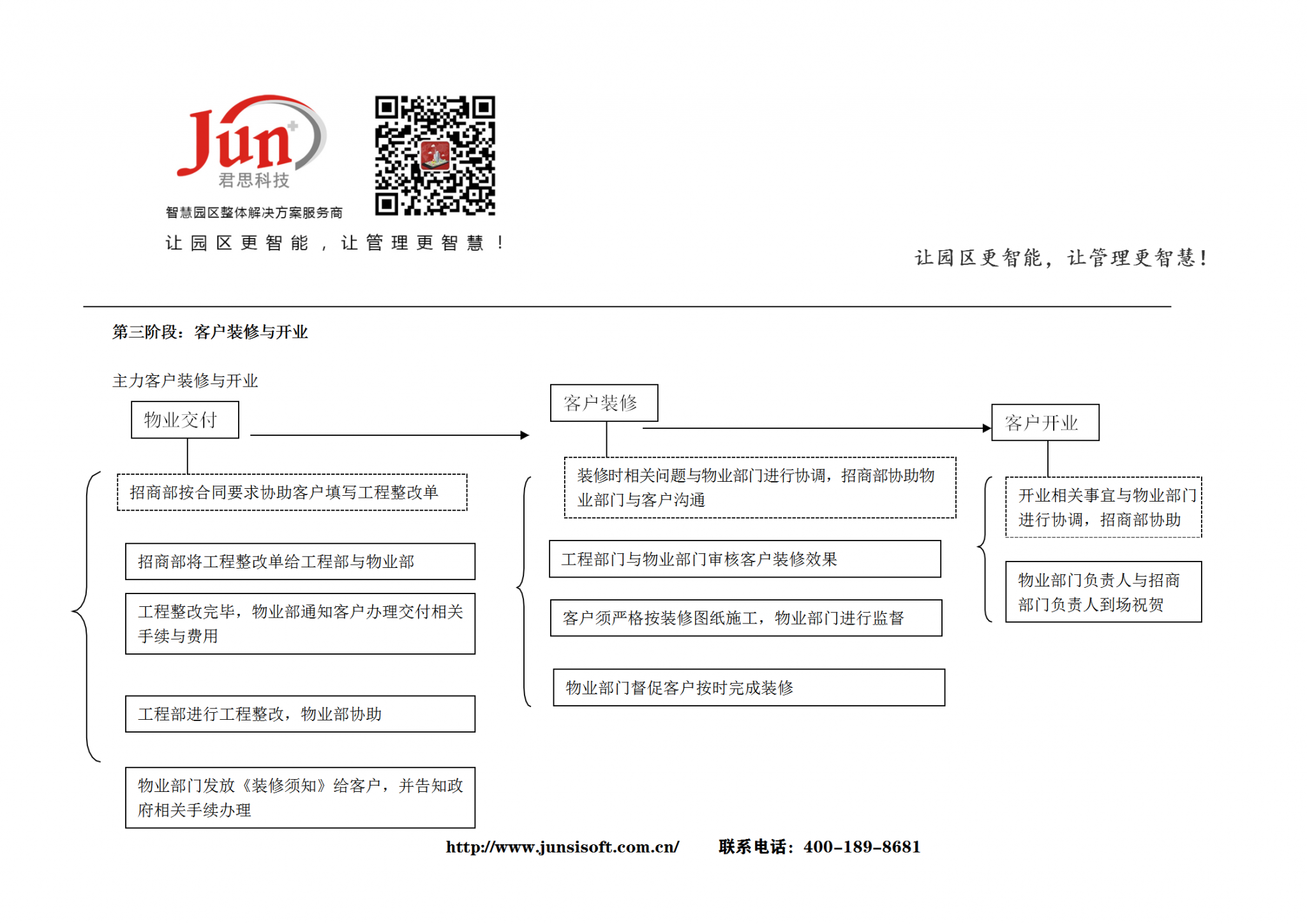 Jun
君思科技
智慧园区整体解决方案服务商
让园区更智能，让管理更智慧！

让园区更智能，让管理更智慧！

第三阶段：客户装修与开业

主力客户装修与开业

物业交付

招商部按合同要求协助客户填写工程整改单

招商部将工程整改单给工程部与物业部

工程整改完毕，物业部通知客户办理交付相关手续与费用

工程部进行工程整改，物业部协助

物业部门发放《装修须知》给客户，并告知政府相关手续办理

客户装修

装修时相关问题与物业部门进行协调，招商部协助物业部门与客户沟通

工程部门与物业部门审核客户装修效果

客户须严格按装修图纸施工，物业部门进行监督

物业部门督促客户按时完成装修

客户开业

开业相关事宜与物业部门进行协调，招商部协助

物业部门负责人与招商部门负责人到场祝贺

http://www.junsisoft.com.cn/ 联系电话：400-189-8681